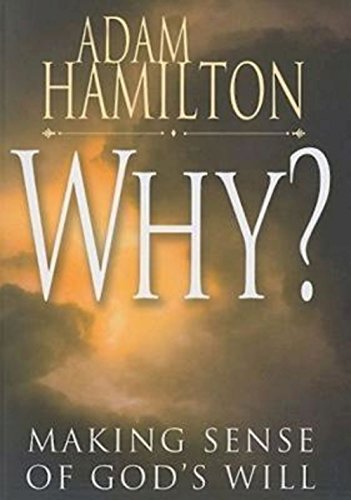 ADAM HAMILTON

WHY?

MAKING SENSE OF GOD'S WILL